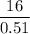 $\frac{16}{0.51}$